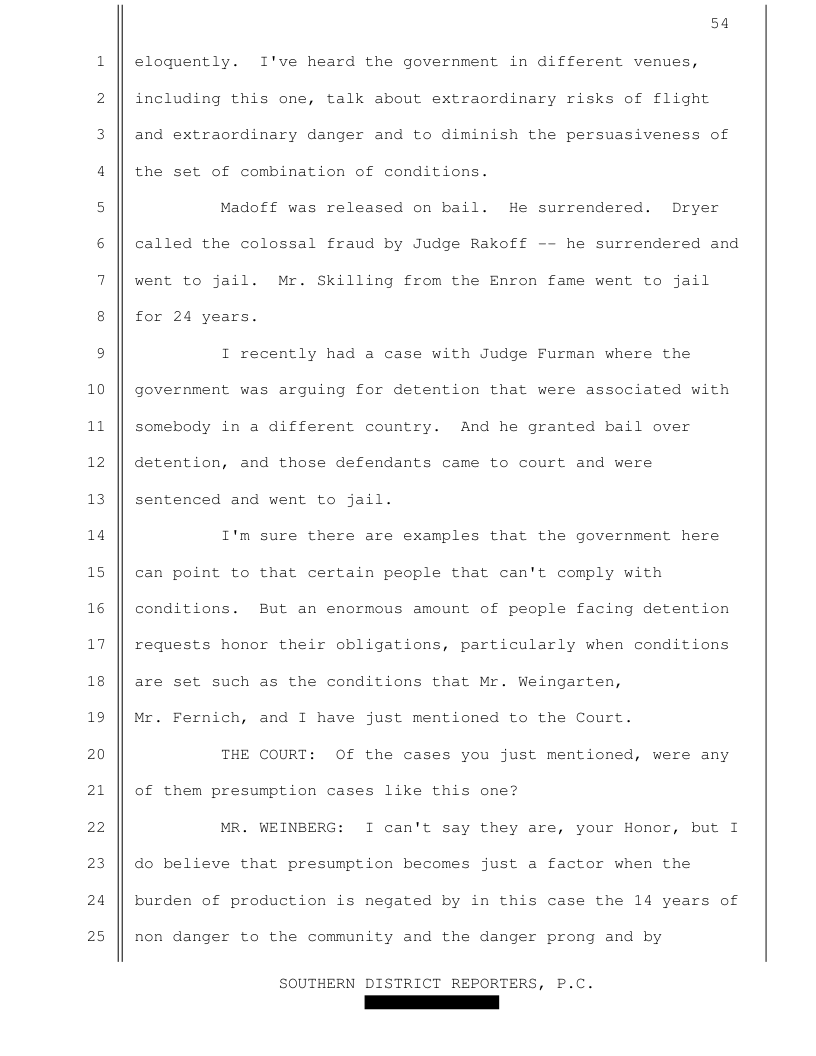 54

1 eloquently. I've heard the government in different venues,
2 including this one, talk about extraordinary risks of flight
3 and extraordinary danger and to diminish the persuasiveness of
4 the set of combination of conditions.

5 Madoff was released on bail. He surrendered. Dryer
6 called the colossal fraud by Judge Rakoff -- he surrendered and
7 went to jail. Mr. Skilling from the Enron fame went to jail
8 for 24 years.

9 I recently had a case with Judge Furman where the
10 government was arguing for detention that were associated with
11 somebody in a different country. And he granted bail over
12 detention, and those defendants came to court and were
13 sentenced and went to jail.

14 I'm sure there are examples that the government here
15 can point to that certain people that can't comply with
16 conditions. But an enormous amount of people facing detention
17 requests honor their obligations, particularly when conditions
18 are set such as the conditions that Mr. Weingarten,
19 Mr. Fernich, and I have just mentioned to the Court.

20 THE COURT: Of the cases you just mentioned, were any
21 of them presumption cases like this one?

22 MR. WEINBERG: I can't say they are, your Honor, but I
23 do believe that presumption becomes just a factor when the
24 burden of production is negated by in this case the 14 years of
25 non danger to the community and the danger prong and by

SOUTHERN DISTRICT REPORTERS, P.C.